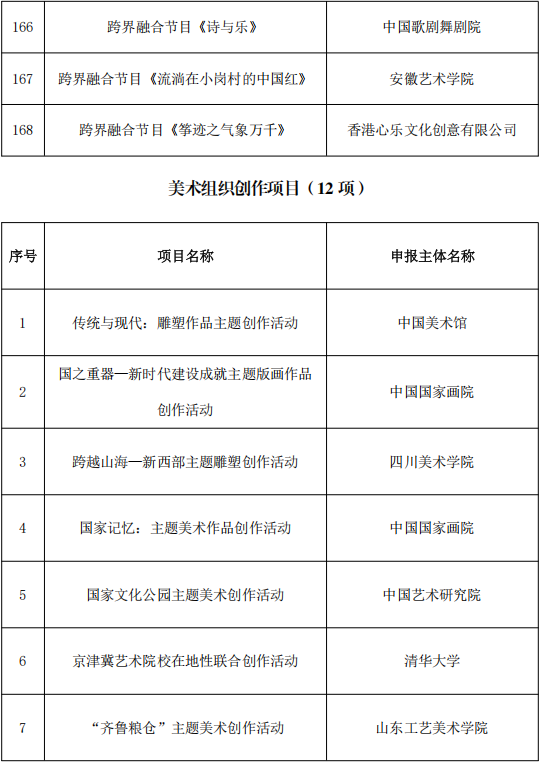 | 166 | 跨界融合节目《诗与乐》 | 中国歌剧舞剧院 |
|---|---|---|
| 167 | 跨界融合节目《流淌在小岗村的中国红》 | 安徽艺术学院 |
| 168 | 跨界融合节目《筝迹之气象万千》 | 香港心乐文化创意有限公司 |

美术组织创作项目（12 项）

| 序号 | 项目名称 | 申报主体名称 |
|---|---|---|
| 1 | 传统与现代：雕塑作品主题创作活动 | 中国美术馆 |
| 2 | 国之重器—新时代建设成就主题版画作品创作活动 | 中国国家画院 |
| 3 | 跨越山海—新西部主题雕塑创作活动 | 四川美术学院 |
| 4 | 国家记忆：主题美术作品创作活动 | 中国国家画院 |
| 5 | 国家文化公园主题美术创作活动 | 中国艺术研究院 |
| 6 | 京津冀艺术院校在地性联合创作活动 | 清华大学 |
| 7 | “齐鲁粮仓”主题美术创作活动 | 山东工艺美术学院 |